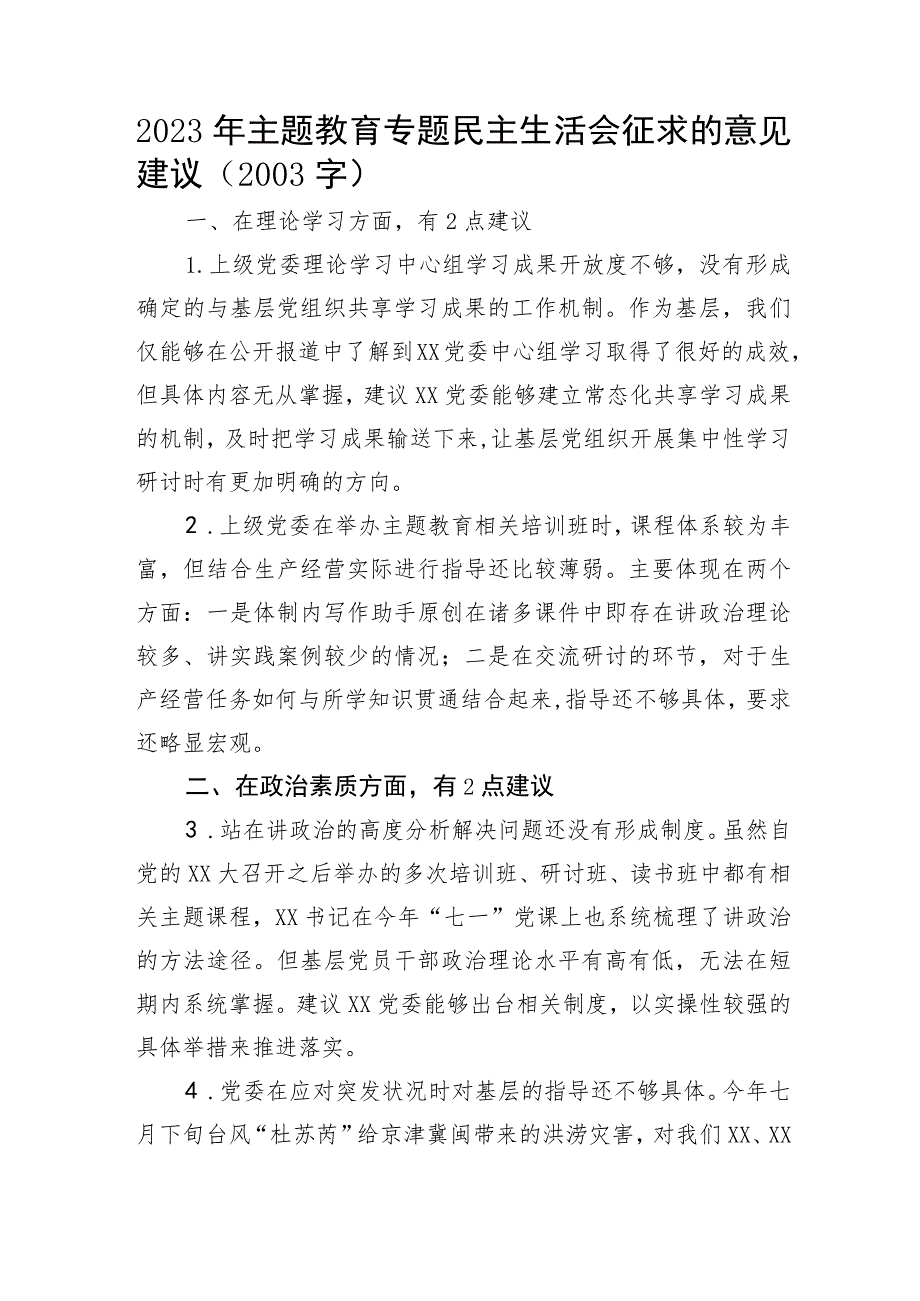 2023年主题教育专题民主生活会征求的意见建议（2003字）

一、在理论学习方面，有2点建议

1.上级党委理论学习中心组学习成果开放度不够，没有形成确定的与基层党组织共享学习成果的工作机制。作为基层，我们仅能够在公开报道中了解到XX党委中心组学习取得了很好的成效，但具体内容无从掌握，建议XX党委能够建立常态化共享学习成果的机制，及时把学习成果输送下来，让基层党组织开展集中性学习研讨时有更加明确的方向。

2.上级党委在举办主题教育相关培训班时，课程体系较为丰富，但结合生产经营实际进行指导还比较薄弱。主要体现在两个方面：一是体制内写作助手原创在诸多课件中即存在讲政治理论较多、讲实践案例较少的情况；二是在交流研讨的环节，对于生产经营任务如何与所学知识贯通结合起来，指导还不够具体，要求还略显宏观。

二、在政治素质方面，有2点建议

3.站在讲政治的高度分析解决问题还没有形成制度。虽然自党的XX大召开之后举办的多次培训班、研讨班、读书班中都有相关主题课程，XX书记在今年“七一”党课上也系统梳理了讲政治的方法途径。但基层党员干部政治理论水平有高有低，无法在短期内系统掌握。建议XX党委能够出台相关制度，以实操性较强的具体举措来推进落实。

4.党委在应对突发状况时对基层的指导还不够具体。今年七月下旬台风“杜苏芮”给京津冀闽带来的洪涝灾害，对我们XX、XX